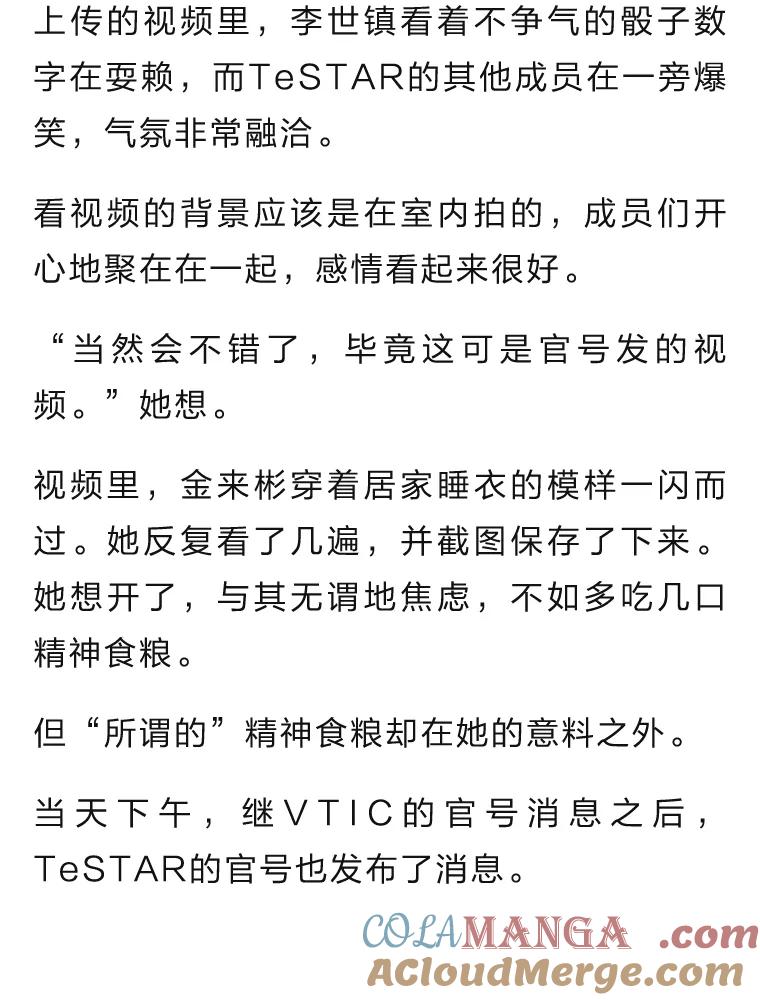 上传的视频里，李世镇看着不争气的骰子数字在耍赖，而TeSTAR的其他成员在一旁爆笑，气氛非常融洽。

看视频的背景应该是在室内拍的，成员们开心地聚在在一起，感情看起来很好。

“当然会不错了，毕竟这可是官号发的视频。”她想。

视频里，金来彬穿着居家睡衣的模样一闪而过。她反复看了几遍，并截图保存了下来。她想开了，与其无谓地焦虑，不如多吃几口精神食粮。

但“所谓的”精神食粮却在她的意料之外。

当天下午，继VTIC的官号消息之后，TeSTAR的官号也发布了消息。

COLAMANGA .com
ACloudMerge.com